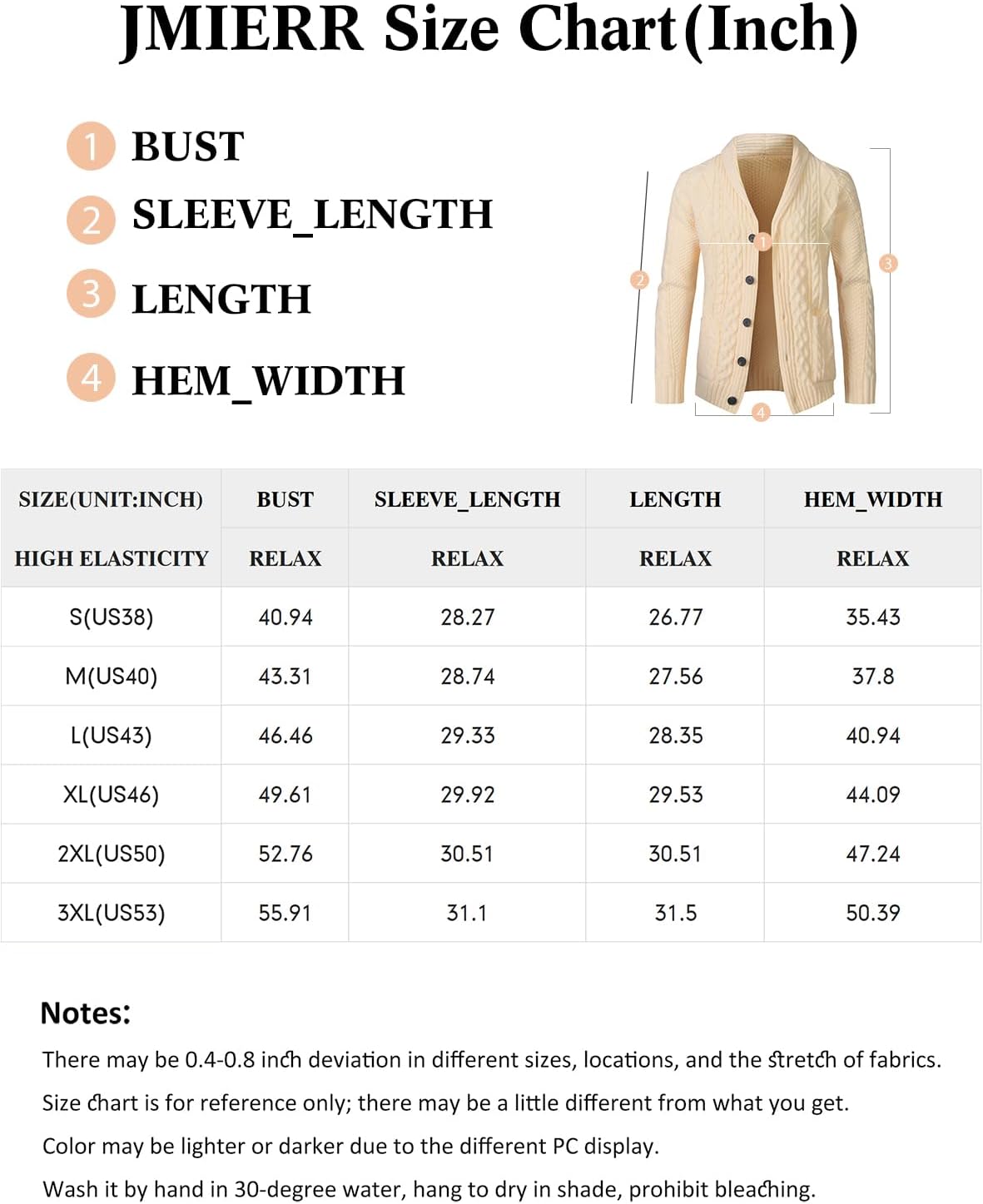 JMIERR Size Chart(Inch)

1 BUST
2 SLEEVE_LENGTH
3 LENGTH
4 HEM_WIDTH

1
2
3
4

| SIZE(UNIT:INCH) | BUST | SLEEVE_LENGTH | LENGTH | HEM_WIDTH |
|---|---|---|---|---|
| HIGH ELASTICITY | RELAX | RELAX | RELAX | RELAX |
| S(US38) | 40.94 | 28.27 | 26.77 | 35.43 |
| M(US40) | 43.31 | 28.74 | 27.56 | 37.8 |
| L(US43) | 46.46 | 29.33 | 28.35 | 40.94 |
| XL(US46) | 49.61 | 29.92 | 29.53 | 44.09 |
| 2XL(US50) | 52.76 | 30.51 | 30.51 | 47.24 |
| 3XL(US53) | 55.91 | 31.1 | 31.5 | 50.39 |

Notes:
There may be 0.4-0.8 inch deviation in different sizes, locations, and the stretch of fabrics.
Size chart is for reference only; there may be a little different from what you get.
Color may be lighter or darker due to the different PC display.
Wash it by hand in 30-degree water, hang to dry in shade, prohibit bleaching.